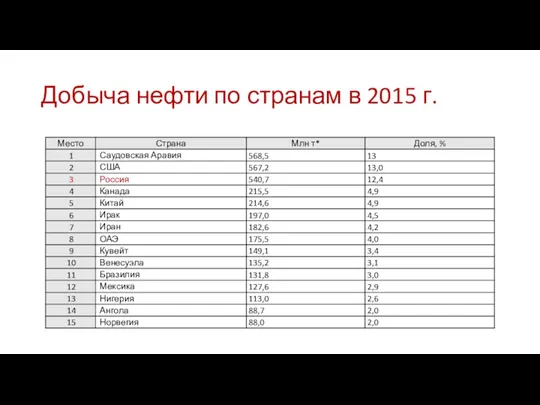 Добыча нефти по странам в 2015 г.

| Место | Страна | Млн т* | Доля, % |
|---|---|---|---|
| 1 | Саудовская Аравия | 568,5 | 13 |
| 2 | США | 567,2 | 13,0 |
| 3 | Россия | 540,7 | 12,4 |
| 4 | Канада | 215,5 | 4,9 |
| 5 | Китай | 214,6 | 4,9 |
| 6 | Ирак | 197,0 | 4,5 |
| 7 | Иран | 182,6 | 4,2 |
| 8 | ОАЭ | 175,5 | 4,0 |
| 9 | Кувейт | 149,1 | 3,4 |
| 10 | Венесуэла | 135,2 | 3,1 |
| 11 | Бразилия | 131,8 | 3,0 |
| 12 | Мексика | 127,6 | 2,9 |
| 13 | Нигерия | 113,0 | 2,6 |
| 14 | Ангола | 88,7 | 2,0 |
| 15 | Норвегия | 88,0 | 2,0 |